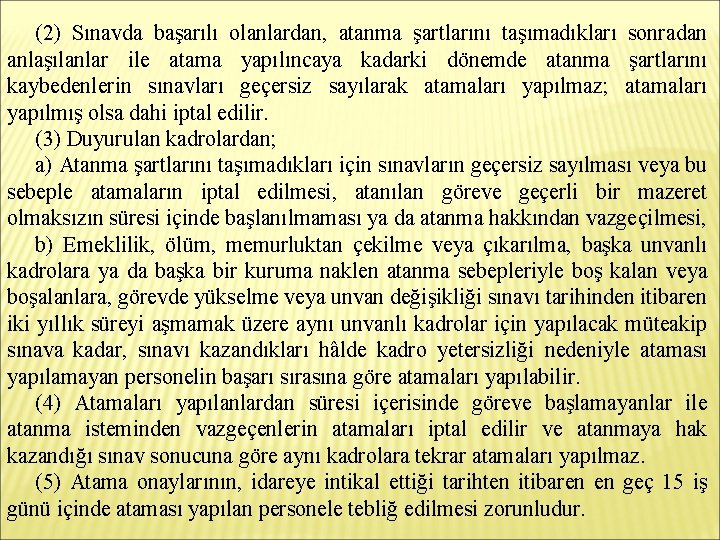 (2) Sınavda başarılı olanlardan, atanma şartlarını taşımadıkları sonradan anlaşılanlar ile atama yapılıncaya kadarki dönemde atanma şartlarını kaybedenlerin sınavları geçersiz sayılarak atamaları yapılmaz; atamaları yapılmış olsa dahi iptal edilir.

(3) Duyurulan kadrolardan;

a) Atanma şartlarını taşımadıkları için sınavların geçersiz sayılması veya bu sebeple atamaların iptal edilmesi, atanılan göreve geçerli bir mazeret olmaksızın süresi içinde başlanılmaması ya da atanma hakkından vazgeçilmesi,

b) Emeklilik, ölüm, memurluktan çekilme veya çıkarılma, başka unvanlı kadrolara ya da başka bir kuruma naklen atanma sebepleriyle boş kalan veya boşalanlara, görevde yükselme veya unvan değişikliği sınavı tarihinden itibaren iki yıllık süreyi aşmamak üzere aynı unvanlı kadrolar için yapılacak müteakip sınava kadar, sınavı kazandıkları hâlde kadro yetersizliği nedeniyle ataması yapılamayan personelin başarı sırasına göre atamaları yapılabilir.

(4) Atamaları yapılanlardan süresi içerisinde göreve başlamayanlar ile atanma isteminden vazgeçenlerin atamaları iptal edilir ve atanmaya hak kazandığı sınav sonucuna göre aynı kadrolara tekrar atamaları yapılmaz.

(5) Atama onaylarının, idareye intikal ettiği tarihten itibaren en geç 15 iş günü içinde ataması yapılan personele tebliğ edilmesi zorunludur.